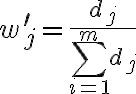 $w'_j = \frac{d_j}{\sum_{i=1}^{m} d_j}$